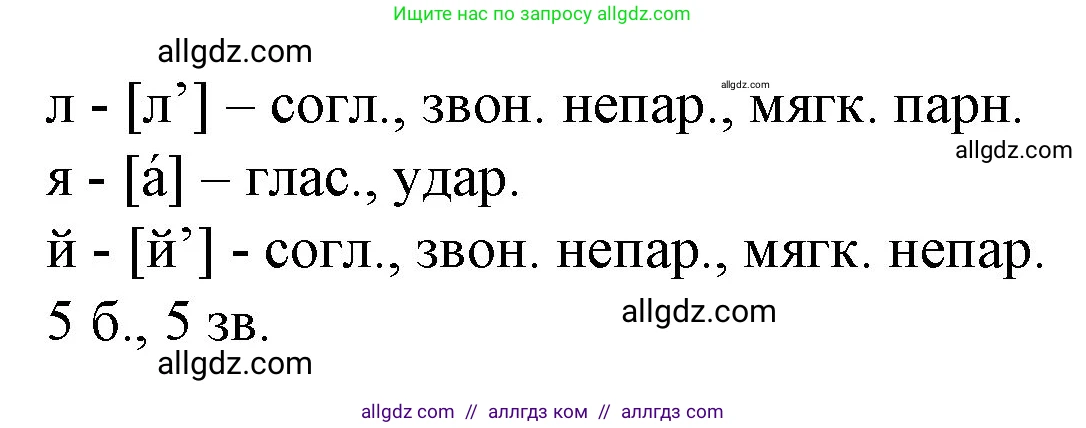 Ищите нас по запросу allgdz.com

allgdz.com

allgdz.com

л - [л’] – согл., звон. непар., мягк. парн.

allgdz.com

я - [á] – глас., удар.

й - [й’] - согл., звон. непар., мягк. непар.

5 б., 5 зв.

allgdz.com

allgdz.com

allgdz com // аллгдз ком // аллгдз com